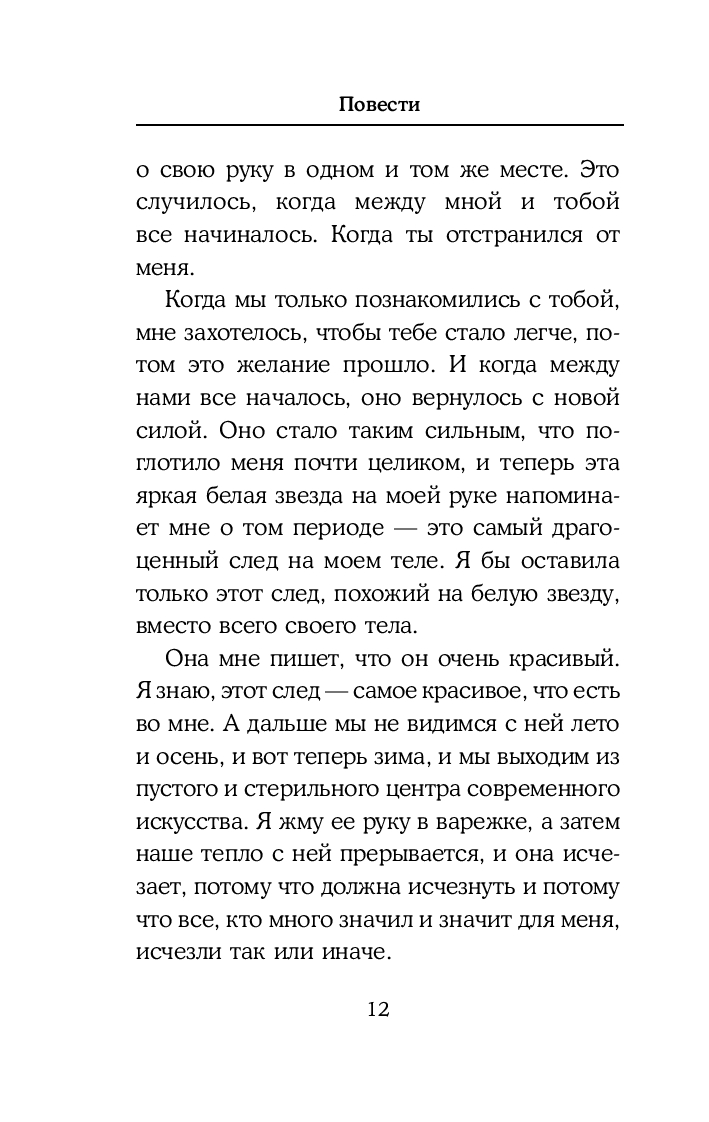 Повести

о свою руку в одном и том же месте. Это случилось, когда между мной и тобой все начиналось. Когда ты отстранился от меня.

Когда мы только познакомились с тобой, мне захотелось, чтобы тебе стало легче, потом это желание прошло. И когда между нами все началось, оно вернулось с новой силой. Оно стало таким сильным, что поглотило меня почти целиком, и теперь эта яркая белая звезда на моей руке напоминает мне о том периоде — это самый драгоценный след на моем теле. Я бы оставила только этот след, похожий на белую звезду, вместо всего своего тела.

Она мне пишет, что он очень красивый. Я знаю, этот след — самое красивое, что есть во мне. А дальше мы не видимся с ней лето и осень, и вот теперь зима, и мы выходим из пустого и стерильного центра современного искусства. Я жму ее руку в варежке, а затем наше тепло с ней прерывается, и она исчезает, потому что должна исчезнуть и потому что все, кто много значил и значит для меня, исчезли так или иначе.

12